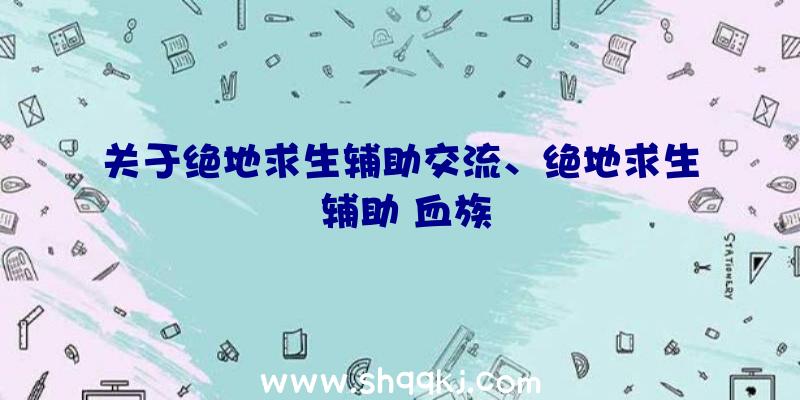 关于绝地求生辅助交流、绝地求生辅助 血族

STATIONERY

www.shqqkj.com